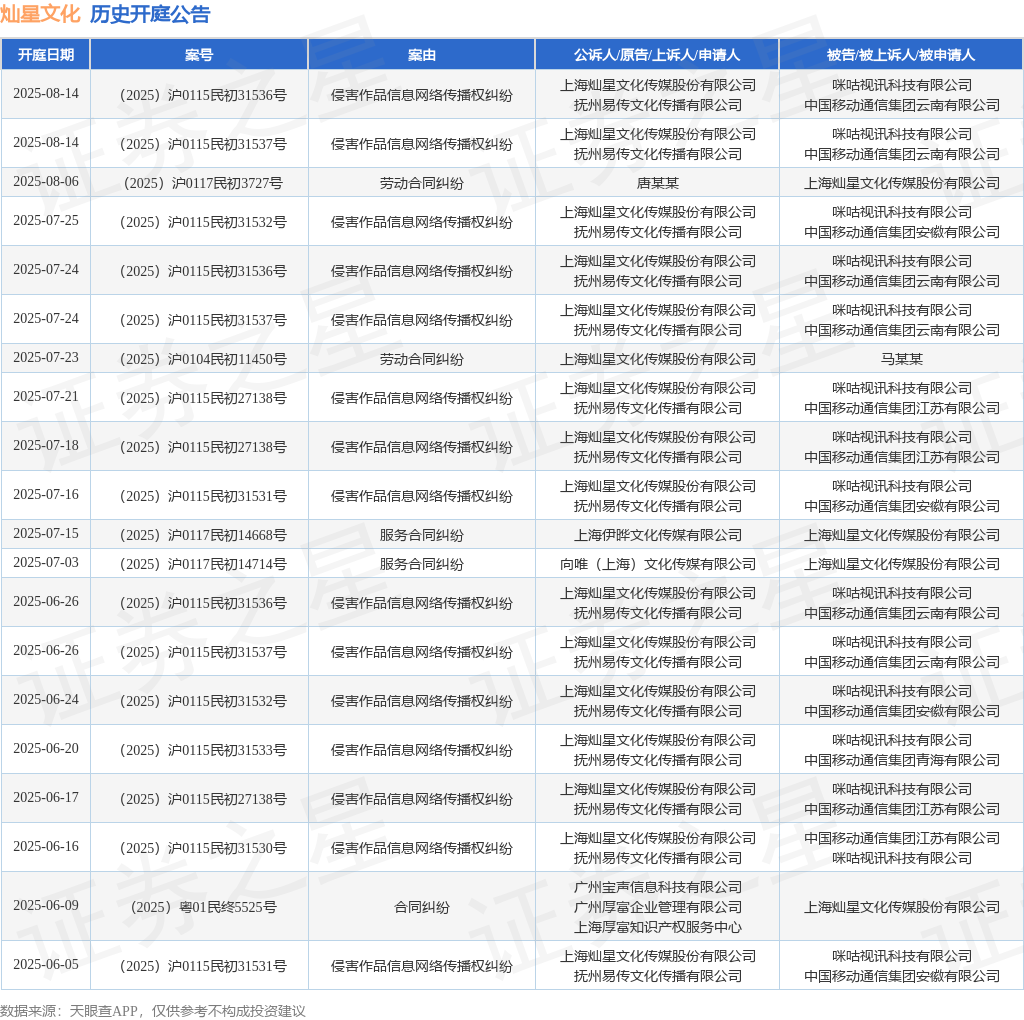 灿星文化 历史开庭公告

| 开庭日期 | 案号 | 案由 | 公诉人/原告/上诉人/申请人 | 被告/被上诉人/被申请人 |
|---|---|---|---|---|
| 2025-08-14 | （2025）沪0115民初31536号 | 侵害作品信息网络传播权纠纷 | 上海灿星文化传媒股份有限公司 抚州易传文化传播有限公司 | 咪咕视讯科技有限公司 中国移动通信集团云南有限公司 |
| 2025-08-14 | （2025）沪0115民初31537号 | 侵害作品信息网络传播权纠纷 | 上海灿星文化传媒股份有限公司 抚州易传文化传播有限公司 | 咪咕视讯科技有限公司 中国移动通信集团云南有限公司 |
| 2025-08-06 | （2025）沪0117民初3727号 | 劳动合同纠纷 | 唐某某 | 上海灿星文化传媒股份有限公司 |
| 2025-07-25 | （2025）沪0115民初31532号 | 侵害作品信息网络传播权纠纷 | 上海灿星文化传媒股份有限公司 抚州易传文化传播有限公司 | 咪咕视讯科技有限公司 中国移动通信集团安徽有限公司 |
| 2025-07-24 | （2025）沪0115民初31536号 | 侵害作品信息网络传播权纠纷 | 上海灿星文化传媒股份有限公司 抚州易传文化传播有限公司 | 咪咕视讯科技有限公司 中国移动通信集团云南有限公司 |
| 2025-07-24 | （2025）沪0115民初31537号 | 侵害作品信息网络传播权纠纷 | 上海灿星文化传媒股份有限公司 抚州易传文化传播有限公司 | 咪咕视讯科技有限公司 中国移动通信集团云南有限公司 |
| 2025-07-23 | （2025）沪0104民初11450号 | 劳动合同纠纷 | 上海灿星文化传媒股份有限公司 | 马某某 |
| 2025-07-21 | （2025）沪0115民初27138号 | 侵害作品信息网络传播权纠纷 | 上海灿星文化传媒股份有限公司 抚州易传文化传播有限公司 | 咪咕视讯科技有限公司 中国移动通信集团江苏有限公司 |
| 2025-07-18 | （2025）沪0115民初27138号 | 侵害作品信息网络传播权纠纷 | 上海灿星文化传媒股份有限公司 抚州易传文化传播有限公司 | 咪咕视讯科技有限公司 中国移动通信集团江苏有限公司 |
| 2025-07-16 | （2025）沪0115民初31531号 | 侵害作品信息网络传播权纠纷 | 上海灿星文化传媒股份有限公司 抚州易传文化传播有限公司 | 咪咕视讯科技有限公司 中国移动通信集团安徽有限公司 |
| 2025-07-15 | （2025）沪0117民初14668号 | 服务合同纠纷 | 上海伊晔文化传媒有限公司 | 上海灿星文化传媒股份有限公司 |
| 2025-07-03 | （2025）沪0117民初14714号 | 服务合同纠纷 | 向唯（上海）文化传媒有限公司 | 上海灿星文化传媒股份有限公司 |
| 2025-06-26 | （2025）沪0115民初31536号 | 侵害作品信息网络传播权纠纷 | 上海灿星文化传媒股份有限公司 抚州易传文化传播有限公司 | 咪咕视讯科技有限公司 中国移动通信集团云南有限公司 |
| 2025-06-26 | （2025）沪0115民初31537号 | 侵害作品信息网络传播权纠纷 | 上海灿星文化传媒股份有限公司 抚州易传文化传播有限公司 | 咪咕视讯科技有限公司 中国移动通信集团云南有限公司 |
| 2025-06-24 | （2025）沪0115民初31532号 | 侵害作品信息网络传播权纠纷 | 上海灿星文化传媒股份有限公司 抚州易传文化传播有限公司 | 咪咕视讯科技有限公司 中国移动通信集团安徽有限公司 |
| 2025-06-20 | （2025）沪0115民初31533号 | 侵害作品信息网络传播权纠纷 | 上海灿星文化传媒股份有限公司 抚州易传文化传播有限公司 | 咪咕视讯科技有限公司 中国移动通信集团青海有限公司 |
| 2025-06-17 | （2025）沪0115民初27138号 | 侵害作品信息网络传播权纠纷 | 上海灿星文化传媒股份有限公司 抚州易传文化传播有限公司 | 咪咕视讯科技有限公司 中国移动通信集团江苏有限公司 |
| 2025-06-16 | （2025）沪0115民初31530号 | 侵害作品信息网络传播权纠纷 | 上海灿星文化传媒股份有限公司 抚州易传文化传播有限公司 | 中国移动通信集团江苏有限公司 咪咕视讯科技有限公司 |
| 2025-06-09 | （2025）粤01民终5525号 | 合同纠纷 | 广州宝声信息科技有限公司 广州厚富企业管理有限公司 上海厚富知识产权服务中心 | 上海灿星文化传媒股份有限公司 |
| 2025-06-05 | （2025）沪0115民初31531号 | 侵害作品信息网络传播权纠纷 | 上海灿星文化传媒股份有限公司 抚州易传文化传播有限公司 | 咪咕视讯科技有限公司 中国移动通信集团安徽有限公司 |

数据来源：天眼查APP，仅供参考不构成投资建议